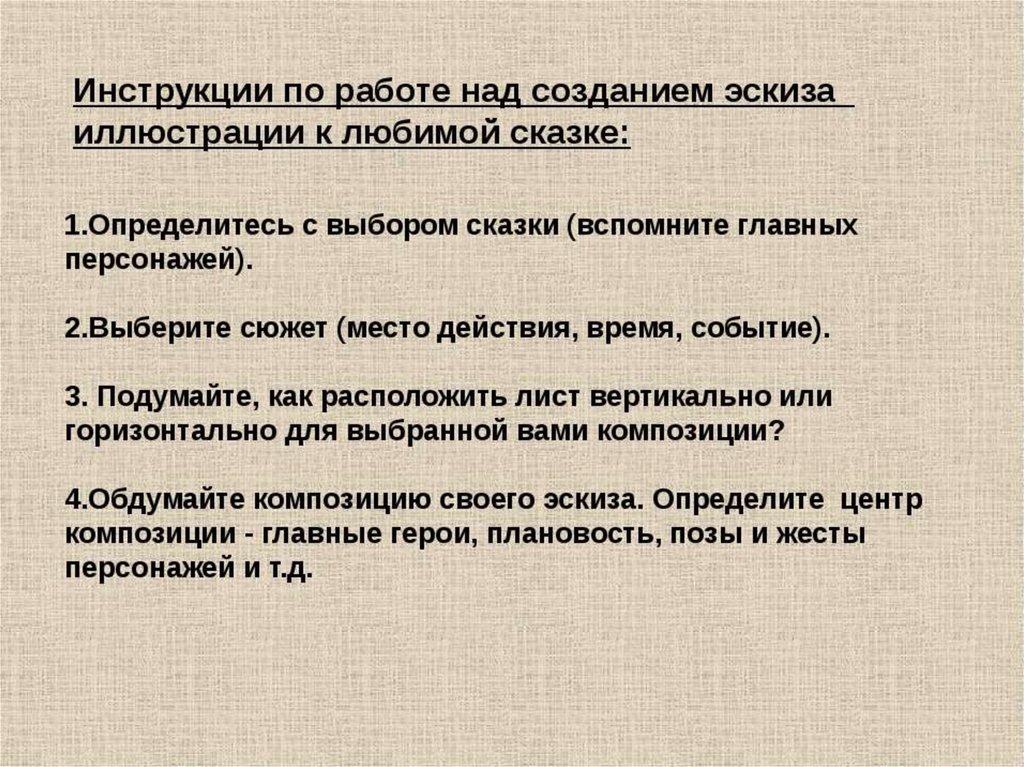 Инструкции по работе над созданием эскиза иллюстрации к любимой сказке:

1.Определитесь с выбором сказки (вспомните главных персонажей).

2.Выберите сюжет (место действия, время, событие).

3. Подумайте, как расположить лист вертикально или горизонтально для выбранной вами композиции?

4.Обдумайте композицию своего эскиза. Определите центр композиции - главные герои, плановость, позы и жесты персонажей и т.д.